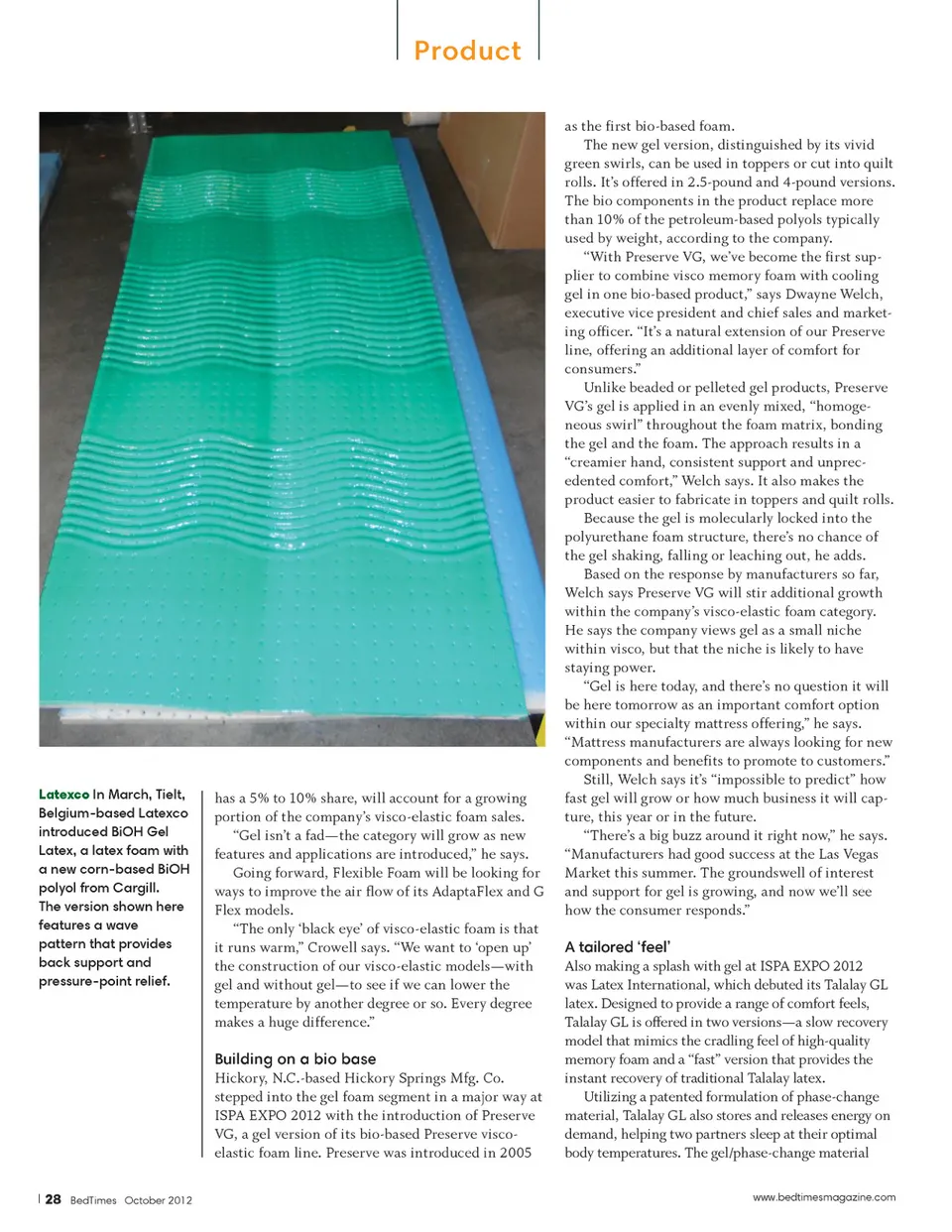 Product

Latexco In March, Tielt, Belgium-based Latexco introduced BiOH Gel Latex, a latex foam with a new corn-based BiOH polyol from Cargill. The version shown here features a wave pattern that provides back support and pressure-point relief.

has a 5% to 10% share, will account for a growing portion of the company's visco-elastic foam sales.

"Gel isn't a fad—the category will grow as new features and applications are introduced," he says.

Going forward, Flexible Foam will be looking for ways to improve the air flow of its AdaptaFlex and G Flex models.

"The only 'black eye' of visco-elastic foam is that it runs warm," Crowell says. "We want to 'open up' the construction of our visco-elastic models—with gel and without gel—to see if we can lower the temperature by another degree or so. Every degree makes a huge difference."

Building on a bio base
Hickory, N.C.-based Hickory Springs Mfg. Co. stepped into the gel foam segment in a major way at ISPA EXPO 2012 with the introduction of Preserve VG, a gel version of its bio-based Preserve visco-elastic foam line. Preserve was introduced in 2005 as the first bio-based foam.

The new gel version, distinguished by its vivid green swirls, can be used in toppers or cut into quilt rolls. It's offered in 2.5-pound and 4-pound versions. The bio components in the product replace more than 10% of the petroleum-based polyols typically used by weight, according to the company.

"With Preserve VG, we've become the first supplier to combine visco memory foam with cooling gel in one bio-based product," says Dwayne Welch, executive vice president and chief sales and marketing officer. "It's a natural extension of our Preserve line, offering an additional layer of comfort for consumers."

Unlike beaded or pelleted gel products, Preserve VG's gel is applied in an evenly mixed, "homogeneous swirl" throughout the foam matrix, bonding the gel and the foam. The approach results in a "creamier hand, consistent support and unprecedented comfort," Welch says. It also makes the product easier to fabricate in toppers and quilt rolls.

Because the gel is molecularly locked into the polyurethane foam structure, there's no chance of the gel shaking, falling or leaching out, he adds.

Based on the response by manufacturers so far, Welch says Preserve VG will stir additional growth within the company's visco-elastic foam category. He says the company views gel as a small niche within visco, but that the niche is likely to have staying power.

"Gel is here today, and there's no question it will be here tomorrow as an important comfort option within our specialty mattress offering," he says. "Mattress manufacturers are always looking for new components and benefits to promote to customers."

Still, Welch says it's "impossible to predict" how fast gel will grow or how much business it will capture, this year or in the future.

"There's a big buzz around it right now," he says. "Manufacturers had good success at the Las Vegas Market this summer. The groundswell of interest and support for gel is growing, and now we'll see how the consumer responds."

A tailored 'feel'
Also making a splash with gel at ISPA EXPO 2012 was Latex International, which debuted its Talalay GL latex. Designed to provide a range of comfort feels, Talalay GL is offered in two versions—a slow recovery model that mimics the cradling feel of high-quality memory foam and a "fast" version that provides the instant recovery of traditional Talalay latex.

Utilizing a patented formulation of phase-change material, Talalay GL also stores and releases energy on demand, helping two partners sleep at their optimal body temperatures. The gel/phase-change material

28 BedTimes October 2012

www.bedtimesmagazine.com